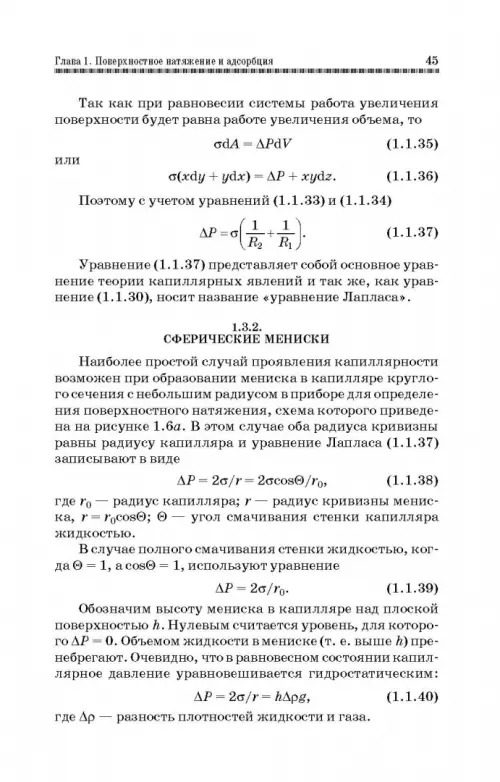 Глава 1. Поверхностное натяжение и адсорбция 45

Так как при равновесии системы работа увеличения поверхности будет равна работе увеличения объема, то

$\sigma dA = \Delta P dV$ (1.1.35)

или

$\sigma(xdy + ydx) = \Delta P + xydz.$ (1.1.36)

Поэтому с учетом уравнений (1.1.33) и (1.1.34)

$\Delta P = \sigma\left(\frac{1}{R_2} + \frac{1}{R_1}\right).$ (1.1.37)

Уравнение (1.1.37) представляет собой основное уравнение теории капиллярных явлений и так же, как уравнение (1.1.30), носит название «уравнение Лапласа».

1.3.2.
СФЕРИЧЕСКИЕ МЕНИСКИ

Наиболее простой случай проявления капиллярности возможен при образовании мениска в капилляре круглого сечения с небольшим радиусом в приборе для определения поверхностного натяжения, схема которого приведена на рисунке 1.6а. В этом случае оба радиуса кривизны равны радиусу капилляра и уравнение Лапласа (1.1.37) записывают в виде

$\Delta P = 2\sigma/r = 2\sigma\cos\Theta/r_0,$ (1.1.38)

где $r_0$ — радиус капилляра; $r$ — радиус кривизны мениска, $r = r_0\cos\Theta$; $\Theta$ — угол смачивания стенки капилляра жидкостью.

В случае полного смачивания стенки жидкостью, когда $\Theta = 1$, а $\cos\Theta = 1$, используют уравнение

$\Delta P = 2\sigma/r_0.$ (1.1.39)

Обозначим высоту мениска в капилляре над плоской поверхностью $h$. Нулевым считается уровень, для которого $\Delta P = 0$. Объемом жидкости в мениске (т. е. выше $h$) пренебрегают. Очевидно, что в равновесном состоянии капиллярное давление уравновешивается гидростатическим:

$\Delta P = 2\sigma/r = h\Delta\rho g,$ (1.1.40)

где $\Delta\rho$ — разность плотностей жидкости и газа.